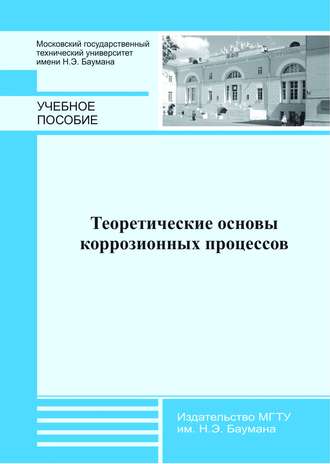 Московский государственный технический университет имени Н.Э. Баумана

УЧЕБНОЕ ПОСОБИЕ

Теоретические основы коррозионных процессов

Издательство МГТУ им. Н.Э. Баумана